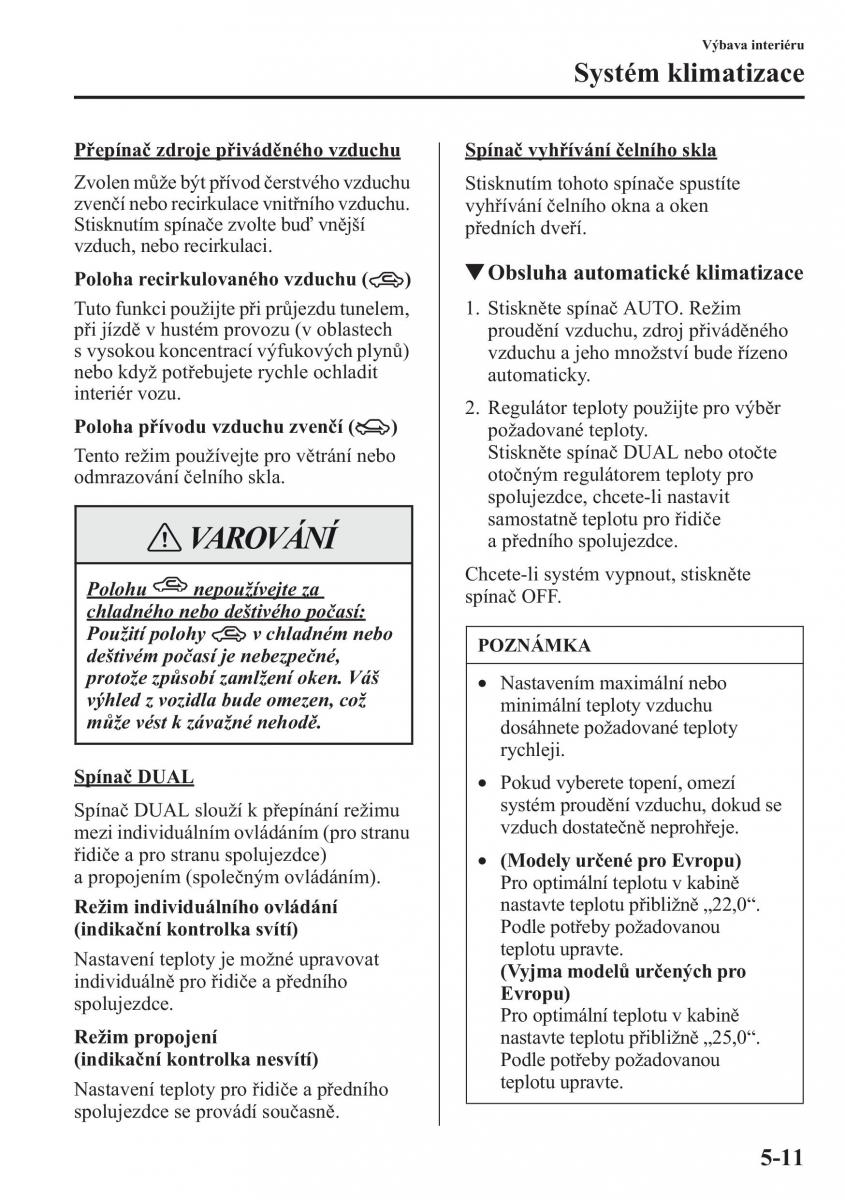 Výbava interiéru

Systém klimatizace

Přepínač zdroje přiváděného vzduchu

Zvolen může být přívod čerstvého vzduchu zvenčí nebo recirkulace vnitřního vzduchu. Stisknutím spínače zvolte buď vnější vzduch, nebo recirkulaci.

Poloha recirkulovaného vzduchu ()

Tuto funkci použijte při průjezdu tunelem, při jízdě v hustém provozu (v oblastech s vysokou koncentrací výfukových plynů) nebo když potřebujete rychle ochladit interiér vozu.

Poloha přívodu vzduchu zvenčí ()

Tento režim používejte pro větrání nebo odmrazování čelního skla.

VAROVÁNÍ

Polohu nepoužívejte za chladného nebo deštivého počasí:
Použití polohy v chladném nebo deštivém počasí je nebezpečné, protože způsobí zamlžení oken. Váš výhled z vozidla bude omezen, což může vést k závažné nehodě.

Spínač DUAL

Spínač DUAL slouží k přepínání režimu mezi individuálním ovládáním (pro stranu řidiče a pro stranu spolujezdce) a propojením (společným ovládáním).

Režim individuálního ovládání (indikační kontrolka svítí)

Nastavení teploty je možné upravovat individuálně pro řidiče a předního spolujezdce.

Režim propojení (indikační kontrolka nesvítí)

Nastavení teploty pro řidiče a předního spolujezdce se provádí současně.

Spínač vyhřívání čelního skla

Stisknutím tohoto spínače spustíte vyhřívání čelního okna a oken předních dveří.

▼Obsluha automatické klimatizace

1. Stiskněte spínač AUTO. Režim proudění vzduchu, zdroj přiváděného vzduchu a jeho množství bude řízeno automaticky.

2. Regulátor teploty použijte pro výběr požadované teploty.
Stiskněte spínač DUAL nebo otočte otočným regulátorem teploty pro spolujezdce, chcete-li nastavit samostatně teplotu pro řidiče a předního spolujezdce.

Chcete-li systém vypnout, stiskněte spínač OFF.

POZNÁMKA

• Nastavením maximální nebo minimální teploty vzduchu dosáhnete požadované teploty rychleji.

• Pokud vyberete topení, omezí systém proudění vzduchu, dokud se vzduch dostatečně neprohřeje.

• (Modely určené pro Evropu)
Pro optimální teplotu v kabině nastavte teplotu přibližně „22,0“. Podle potřeby požadovanou teplotu upravte.
(Vyjma modelů určených pro Evropu)
Pro optimální teplotu v kabině nastavte teplotu přibližně „25,0“. Podle potřeby požadovanou teplotu upravte.

5-11